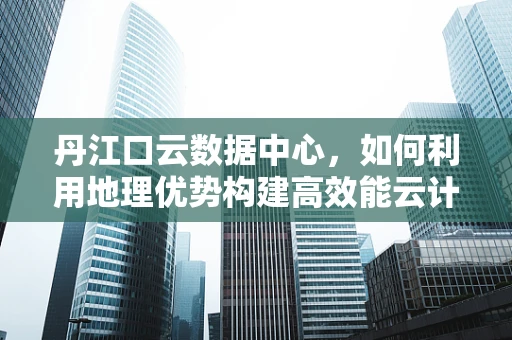 丹江口云数据中心，如何利用地理优势构建高效能云计